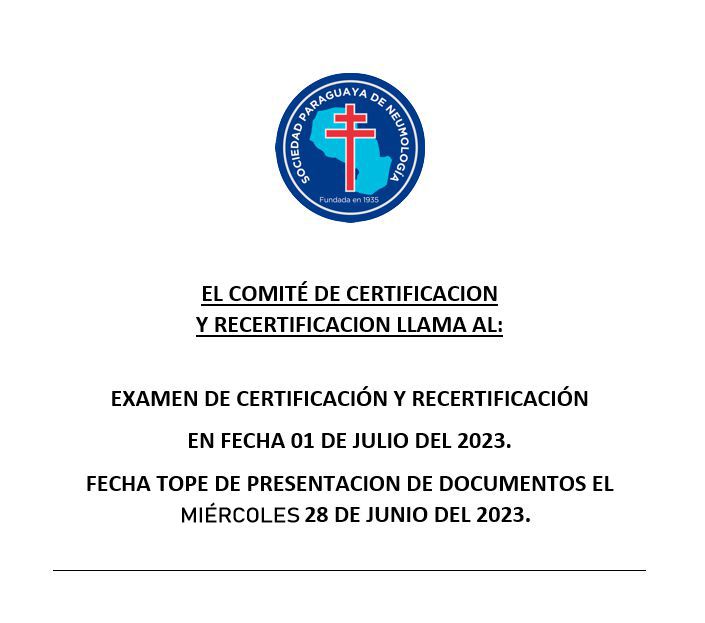 SOCIEDAD PARAGUAYA DE NEUMOLOGÍA
Fundada en 1935

EL COMITÉ DE CERTIFICACION Y RECERTIFICACION LLAMA AL:

EXAMEN DE CERTIFICACIÓN Y RECERTIFICACIÓN

EN FECHA 01 DE JULIO DEL 2023.

FECHA TOPE DE PRESENTACION DE DOCUMENTOS EL MIÉRCOLES 28 DE JUNIO DEL 2023.